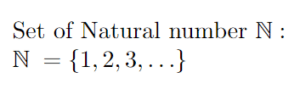 Set of Natural number $\mathbb{N}$ :
$\mathbb{N} = \{1, 2, 3, \ldots\}$